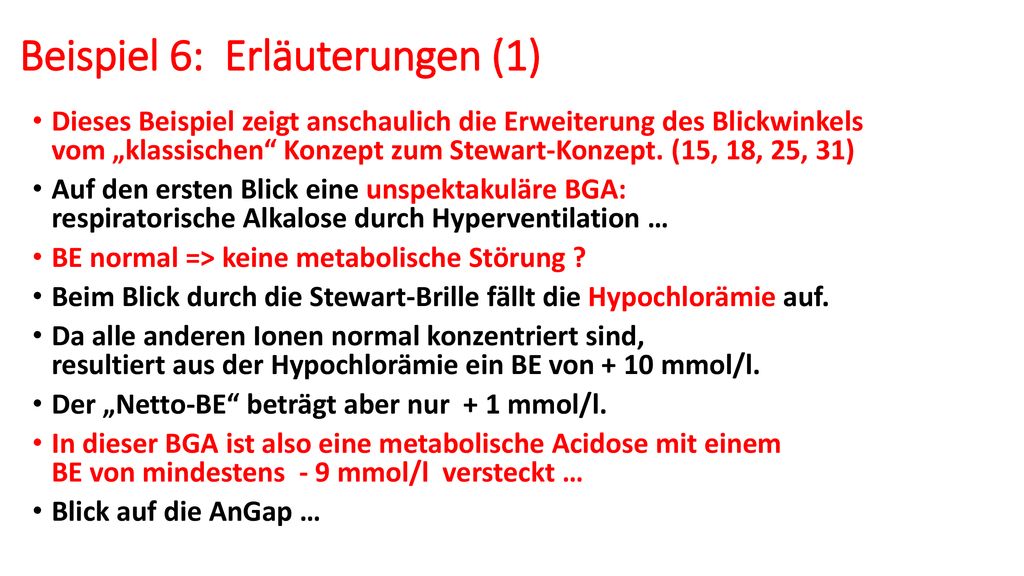 Beispiel 6: Erläuterungen (1)

• Dieses Beispiel zeigt anschaulich die Erweiterung des Blickwinkels vom „klassischen“ Konzept zum Stewart-Konzept. (15, 18, 25, 31)
• Auf den ersten Blick eine unspektakuläre BGA: respiratorische Alkalose durch Hyperventilation …
• BE normal => keine metabolische Störung ?
• Beim Blick durch die Stewart-Brille fällt die Hypochlorämie auf.
• Da alle anderen Ionen normal konzentriert sind, resultiert aus der Hypochlorämie ein BE von + 10 mmol/l.
• Der „Netto-BE“ beträgt aber nur + 1 mmol/l.
• In dieser BGA ist also eine metabolische Acidose mit einem BE von mindestens - 9 mmol/l versteckt …
• Blick auf die AnGap …